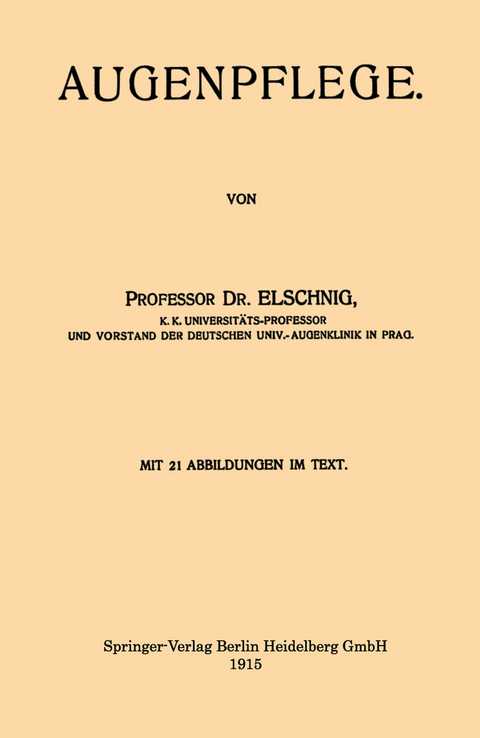 AUGENPFLEGE.

VON

PROFESSOR DR. ELSCHNIG,
K. K. UNIVERSITÄTS-PROFESSOR
UND VORSTAND DER DEUTSCHEN UNIV.-AUGENKLINIK IN PRAG.

MIT 21 ABBILDUNGEN IM TEXT.

Springer-Verlag Berlin Heidelberg GmbH
1915